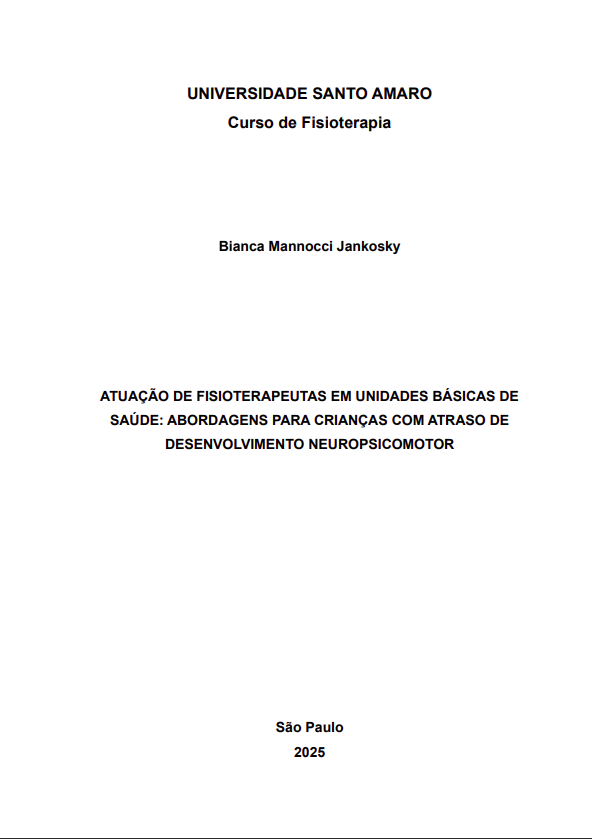 UNIVERSIDADE SANTO AMARO
Curso de Fisioterapia

Bianca Mannocci Jankosky

ATUAÇÃO DE FISIOTERAPEUTAS EM UNIDADES BÁSICAS DE SAÚDE: ABORDAGENS PARA CRIANÇAS COM ATRASO DE DESENVOLVIMENTO NEUROPSICOMOTOR

São Paulo
2025